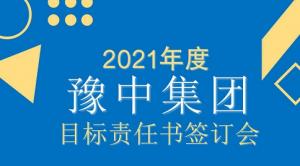 2021年度
豫中集团
目标责任书签订会